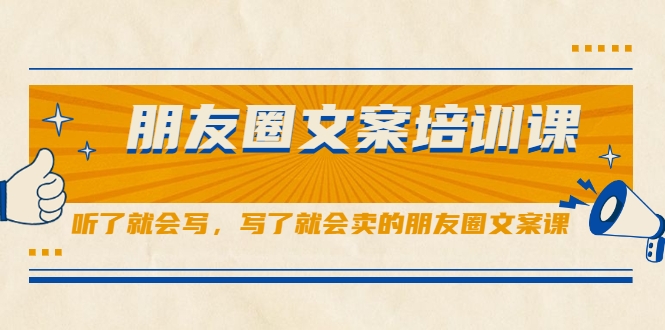 朋友圈文案培训课

听了就会写，写了就会卖的朋友圈文案课